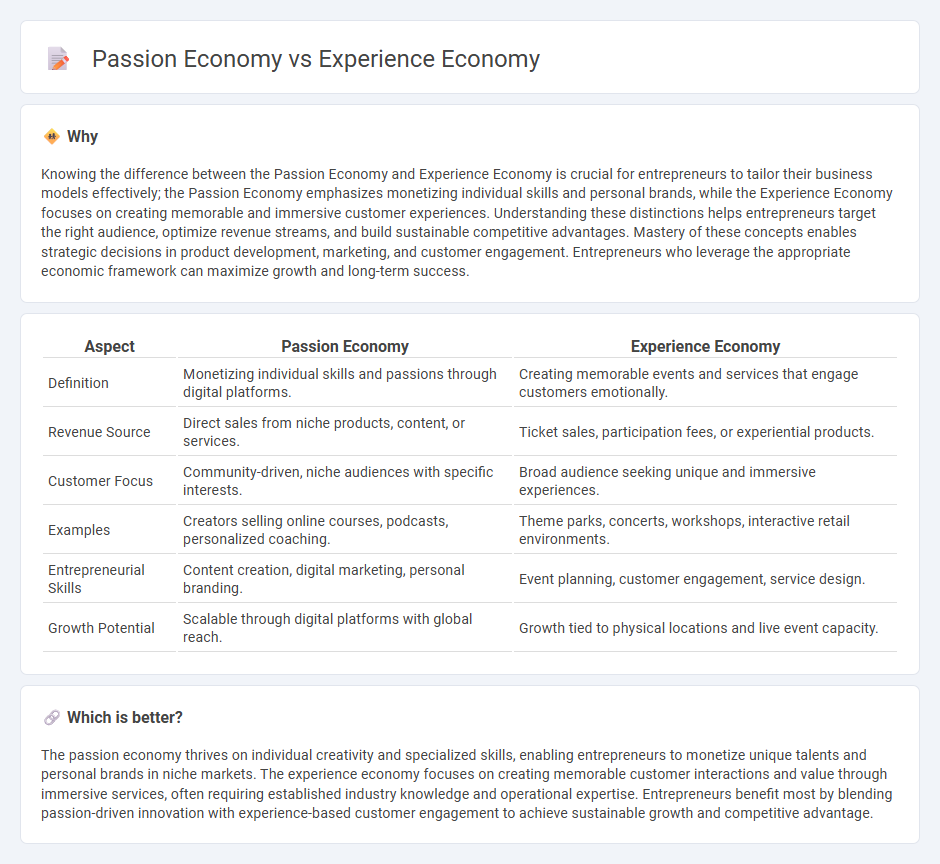 Passion Economy vs Experience Economy

Why

Knowing the difference between the Passion Economy and Experience Economy is crucial for entrepreneurs to tailor their business models effectively; the Passion Economy emphasizes monetizing individual skills and personal brands, while the Experience Economy focuses on creating memorable and immersive customer experiences. Understanding these distinctions helps entrepreneurs target the right audience, optimize revenue streams, and build sustainable competitive advantages. Mastery of these concepts enables strategic decisions in product development, marketing, and customer engagement. Entrepreneurs who leverage the appropriate economic framework can maximize growth and long-term success.

| Aspect | Passion Economy | Experience Economy |
|---|---|---|
| Definition | Monetizing individual skills and passions through digital platforms. | Creating memorable events and services that engage customers emotionally. |
| Revenue Source | Direct sales from niche products, content, or services. | Ticket sales, participation fees, or experiential products. |
| Customer Focus | Community-driven, niche audiences with specific interests. | Broad audience seeking unique and immersive experiences. |
| Examples | Creators selling online courses, podcasts, personalized coaching. | Theme parks, concerts, workshops, interactive retail environments. |
| Entrepreneurial Skills | Content creation, digital marketing, personal branding. | Event planning, customer engagement, service design. |
| Growth Potential | Scalable through digital platforms with global reach. | Growth tied to physical locations and live event capacity. |

Which is better?

The passion economy thrives on individual creativity and specialized skills, enabling entrepreneurs to monetize unique talents and personal brands in niche markets. The experience economy focuses on creating memorable customer interactions and value through immersive services, often requiring established industry knowledge and operational expertise. Entrepreneurs benefit most by blending passion-driven innovation with experience-based customer engagement to achieve sustainable growth and competitive advantage.